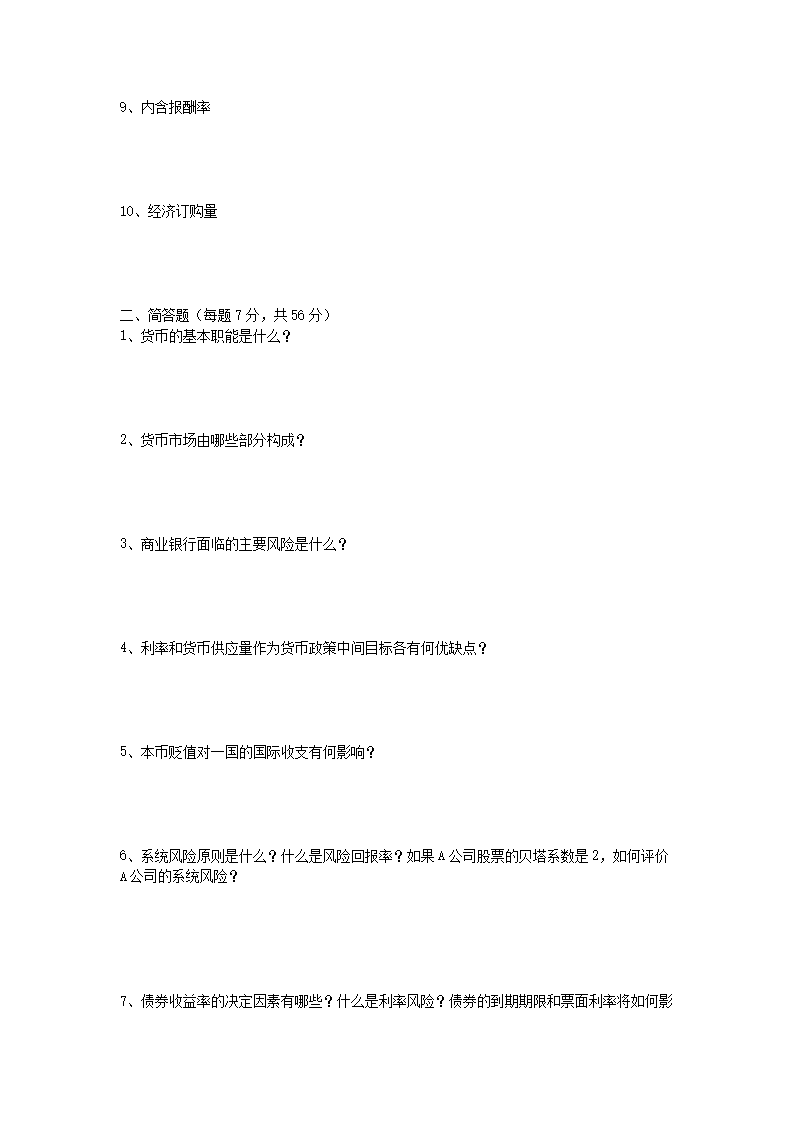 9、内含报酬率

10、经济订购量

二、简答题（每题 7 分，共 56 分）
1、货币的基本职能是什么？

2、货币市场由哪些部分构成？

3、商业银行面临的主要风险是什么？

4、利率和货币供应量作为货币政策中间目标各有何优缺点？

5、本币贬值对一国的国际收支有何影响？

6、系统风险原则是什么？什么是风险回报率？如果 A 公司股票的贝塔系数是 2，如何评价 A 公司的系统风险？

7、债券收益率的决定因素有哪些？什么是利率风险？债券的到期期限和票面利率将如何影